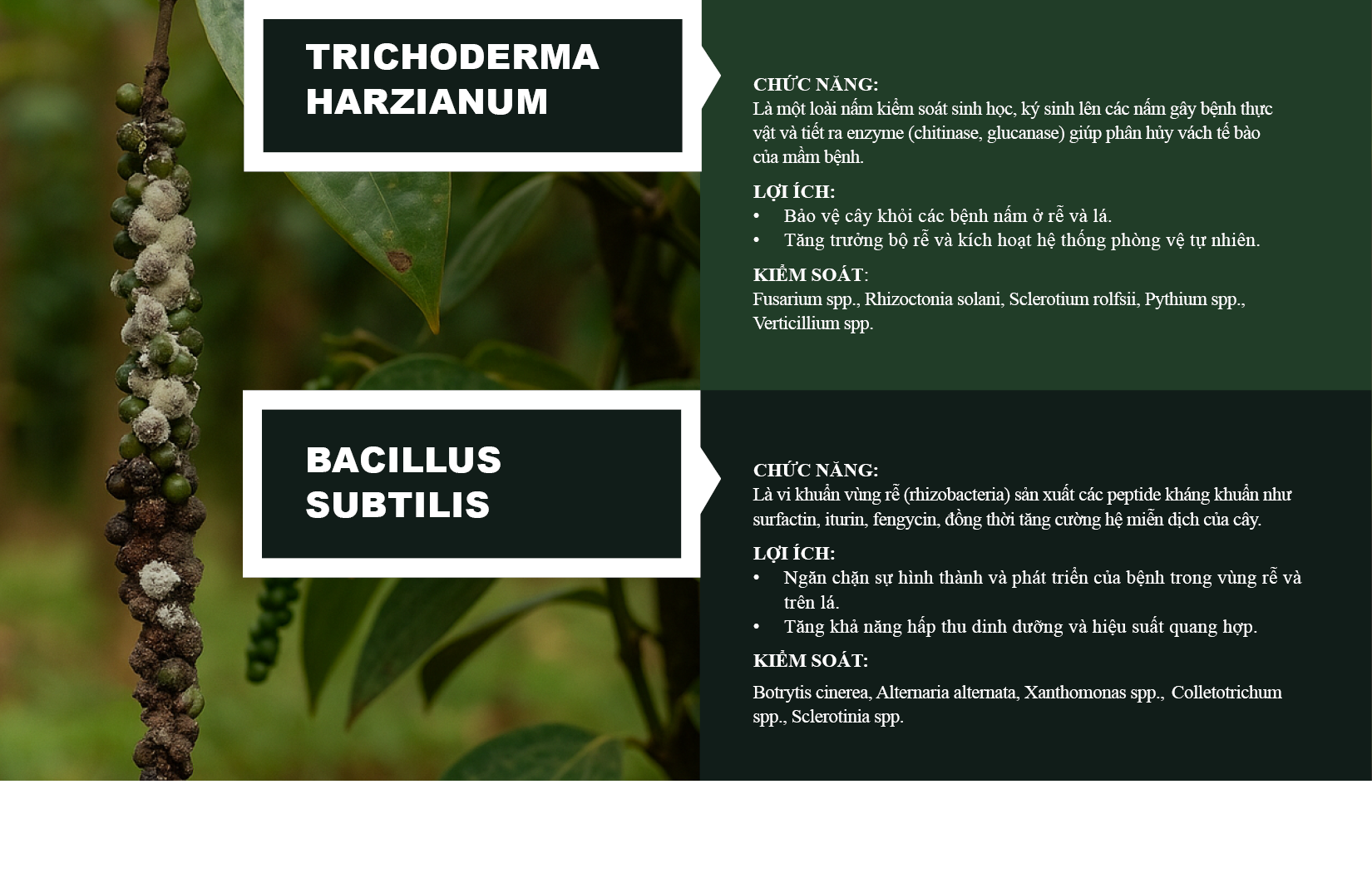 TRICHODERMA HARZIANUM

CHỨC NĂNG:
Là một loài nấm kiểm soát sinh học, ký sinh lên các nấm gây bệnh thực vật và tiết ra enzyme (chitinase, glucanase) giúp phân hủy vách tế bào của mầm bệnh.

LỢI ÍCH:
• Bảo vệ cây khỏi các bệnh nấm ở rễ và lá.
• Tăng trưởng bộ rễ và kích hoạt hệ thống phòng vệ tự nhiên.

KIỂM SOÁT:
Fusarium spp., Rhizoctonia solani, Sclerotium rolfsii, Pythium spp., Verticillium spp.

BACILLUS SUBTILIS

CHỨC NĂNG:
Là vi khuẩn vùng rễ (rhizobacteria) sản xuất các peptide kháng khuẩn như surfactin, iturin, fengycin, đồng thời tăng cường hệ miễn dịch của cây.

LỢI ÍCH:
• Ngăn chặn sự hình thành và phát triển của bệnh trong vùng rễ và trên lá.
• Tăng khả năng hấp thu dinh dưỡng và hiệu suất quang hợp.

KIỂM SOÁT:
Botrytis cinerea, Alternaria alternata, Xanthomonas spp., Colletotrichum spp., Sclerotinia spp.